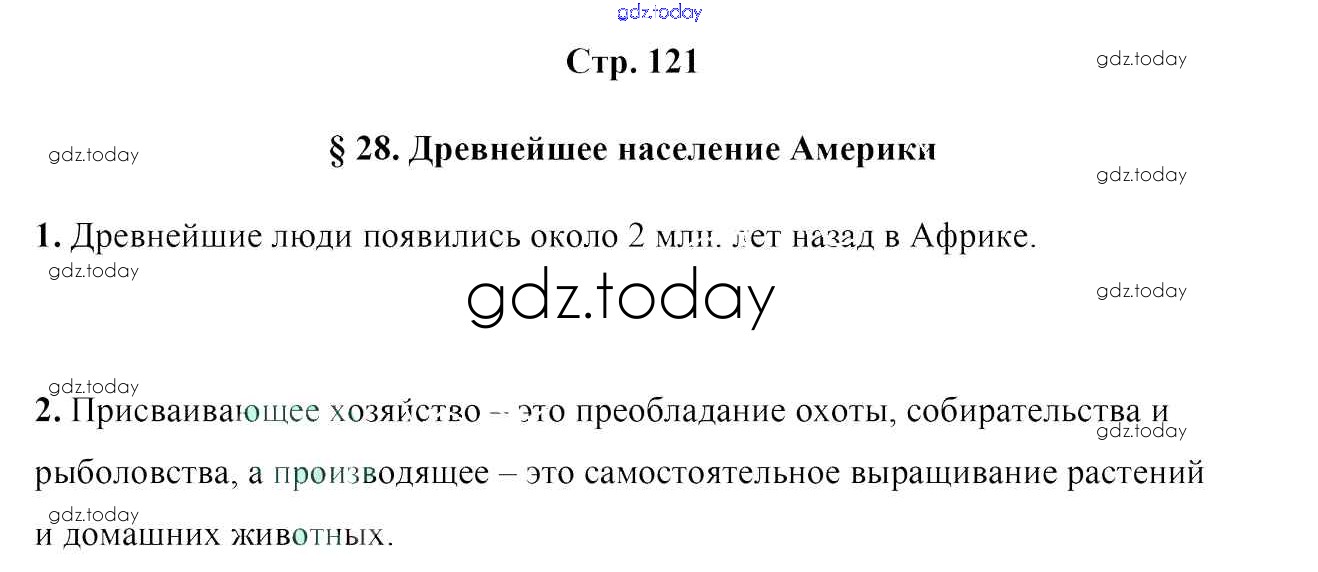 Стр. 121

§ 28. Древнейшее население Америки

1. Древнейшие люди появились около 2 млн. лет назад в Африке.

2. Присваивающее хозяйство – это преобладание охоты, собирательства и рыболовства, а производящее – это самостоятельное выращивание растений и домашних животных.

gdz.today